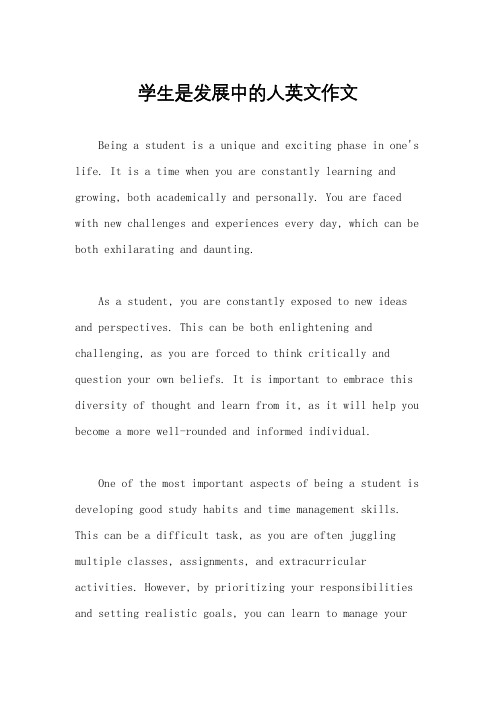 学生是发展中的人英文作文

Being a student is a unique and exciting phase in one's life. It is a time when you are constantly learning and growing, both academically and personally. You are faced with new challenges and experiences every day, which can be both exhilarating and daunting.

As a student, you are constantly exposed to new ideas and perspectives. This can be both enlightening and challenging, as you are forced to think critically and question your own beliefs. It is important to embrace this diversity of thought and learn from it, as it will help you become a more well-rounded and informed individual.

One of the most important aspects of being a student is developing good study habits and time management skills. This can be a difficult task, as you are often juggling multiple classes, assignments, and extracurricular activities. However, by prioritizing your responsibilities and setting realistic goals, you can learn to manage your